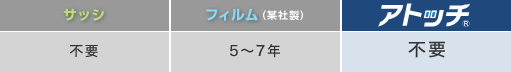 | サッシ | フィルム（某社製） | アトッチ® |
|---|---|---|
| 不要 | 5～7年 | 不要 |